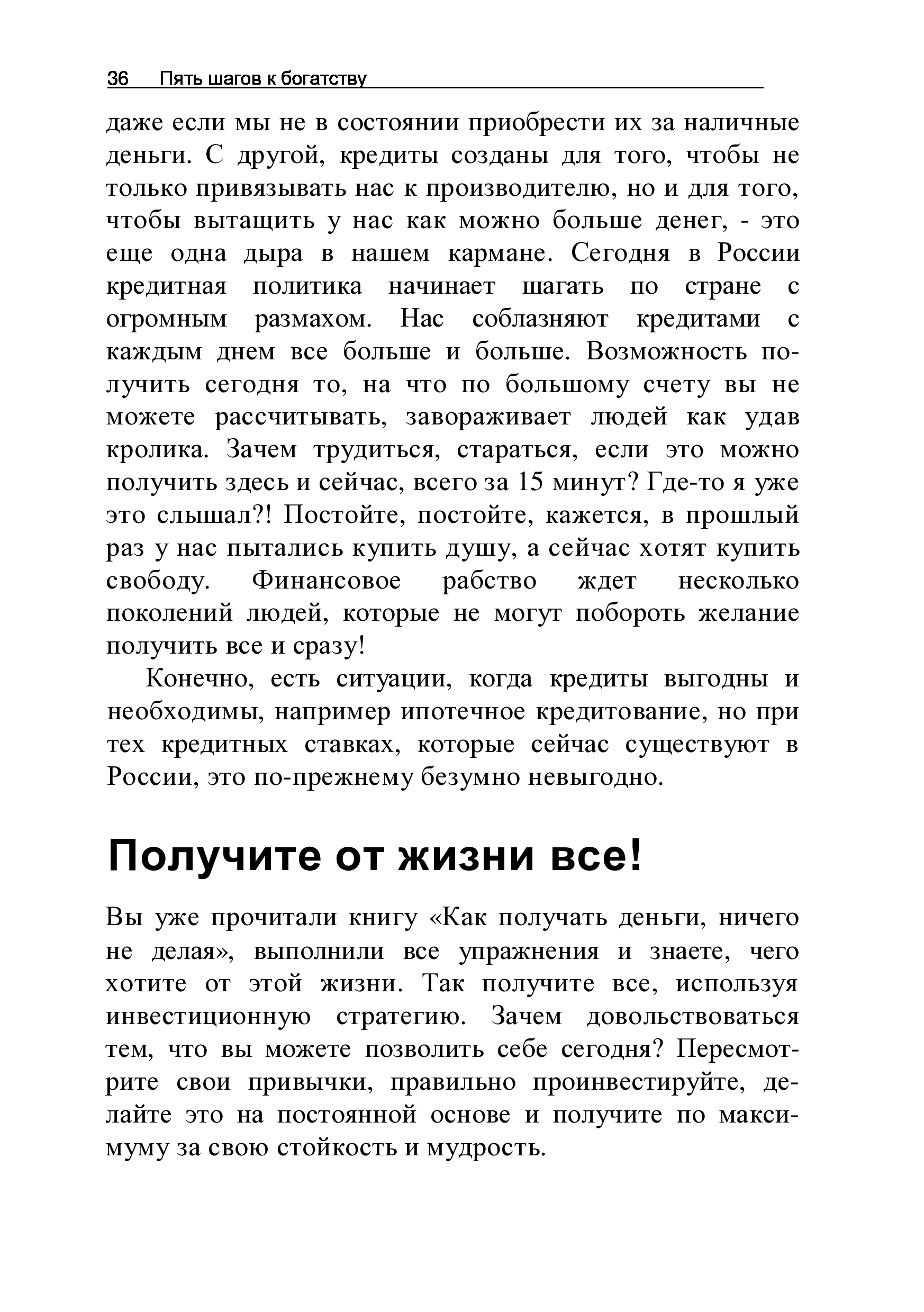 36 Пять шагов к богатству

даже если мы не в состоянии приобрести их за наличные деньги. С другой, кредиты созданы для того, чтобы не только привязывать нас к производителю, но и для того, чтобы вытащить у нас как можно больше денег, - это еще одна дыра в нашем кармане. Сегодня в России кредитная политика начинает шагать по стране с огромным размахом. Нас соблазняют кредитами с каждым днем все больше и больше. Возможность получить сегодня то, на что по большому счету вы не можете рассчитывать, завораживает людей как удав кролика. Зачем трудиться, стараться, если это можно получить здесь и сейчас, всего за 15 минут? Где-то я уже это слышал?! Постойте, постойте, кажется, в прошлый раз у нас пытались купить душу, а сейчас хотят купить свободу. Финансовое рабство ждет несколько поколений людей, которые не могут побороть желание получить все и сразу!

Конечно, есть ситуации, когда кредиты выгодны и необходимы, например ипотечное кредитование, но при тех кредитных ставках, которые сейчас существуют в России, это по-прежнему безумно невыгодно.

Получите от жизни все!

Вы уже прочитали книгу «Как получать деньги, ничего не делая», выполнили все упражнения и знаете, чего хотите от этой жизни. Так получите все, используя инвестиционную стратегию. Зачем довольствоваться тем, что вы можете позволить себе сегодня? Пересмотрите свои привычки, правильно проинвестируйте, делайте это на постоянной основе и получите по максимуму за свою стойкость и мудрость.